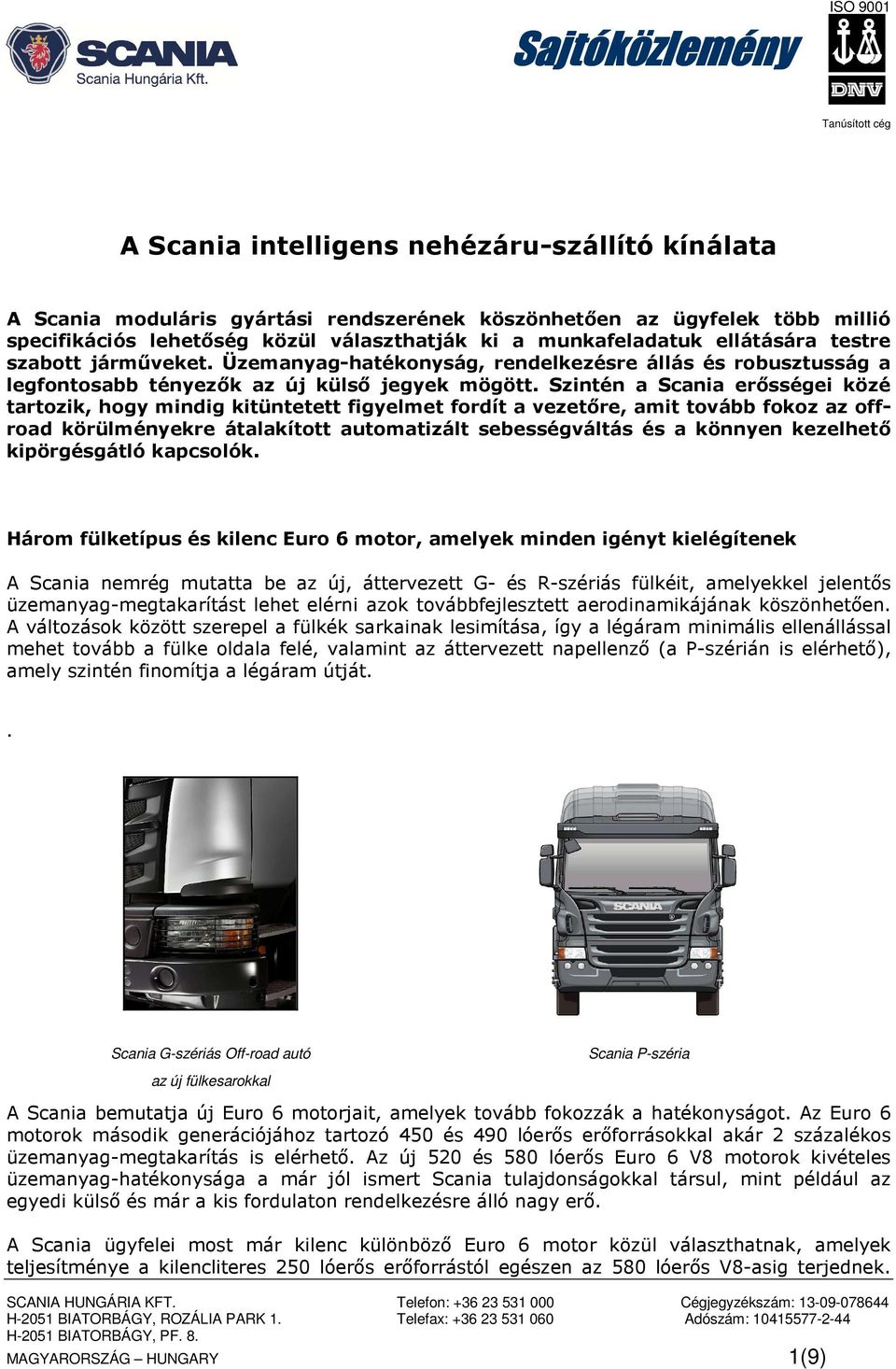 SCANIA
Scania Hungária Kft.

Sajtóközlemény

ISO 9001
DNV
Tanúsított cég

A Scania intelligens nehézáru-szállító kínálata

A Scania moduláris gyártási rendszerének köszönhetően az ügyfelek több millió specifikációs lehetőség közül választhatják ki a munkafeladatuk ellátására testre szabott járműveket. Üzemanyag-hatékonyság, rendelkezésre állás és robusztusság a legfontosabb tényezők az új külső jegyek mögött. Szintén a Scania erősségei közé tartozik, hogy mindig kitüntetett figyelmet fordít a vezetőre, amit tovább fokoz az off-road körülményekre átalakított automatizált sebességváltás és a könnyen kezelhető kipörgésgátló kapcsolók.

Három fülketípus és kilenc Euro 6 motor, amelyek minden igényt kielégítenek

A Scania nemrég mutatta be az új, áttervezett G- és R-szériás fülkéit, amelyekkel jelentős üzemanyag-megtakarítást lehet elérni azok továbbfejlesztett aerodinamikájának köszönhetően. A változások között szerepel a fülkék sarkainak lesimítása, így a légáram minimális ellenállással mehet tovább a fülke oldala felé, valamint az áttervezett napellenző (a P-szérián is elérhető), amely szintén finomítja a légáram útját.

.

SCANIA

Scania G-szériás Off-road autó
az új fülkesarokkal

Scania P-széria

A Scania bemutatja új Euro 6 motorjait, amelyek tovább fokozzák a hatékonyságot. Az Euro 6 motorok második generációjához tartozó 450 és 490 lóerős erőforrásokkal akár 2 százalékos üzemanyag-megtakarítás is elérhető. Az új 520 és 580 lóerős Euro 6 V8 motorok kivételes üzemanyag-hatékonysága a már jól ismert Scania tulajdonságokkal társul, mint például az egyedi külső és már a kis fordulaton rendelkezésre álló nagy erő.

A Scania ügyfelei most már kilenc különböző Euro 6 motor közül választhatnak, amelyek teljesítménye a kilencliteres 250 lóerős erőforrástól egészen az 580 lóerős V8-asig terjednek.

SCANIA HUNGÁRIA KFT.
H-2051 BIATORBÁGY, ROZÁLIA PARK 1.
H-2051 BIATORBÁGY, PF. 8.
MAGYARORSZÁG – HUNGARY

Telefon: +36 23 531 000
Telefax: +36 23 531 060

Cégjegyzékszám: 13-09-078644
Adószám: 10415577-2-44

1(9)